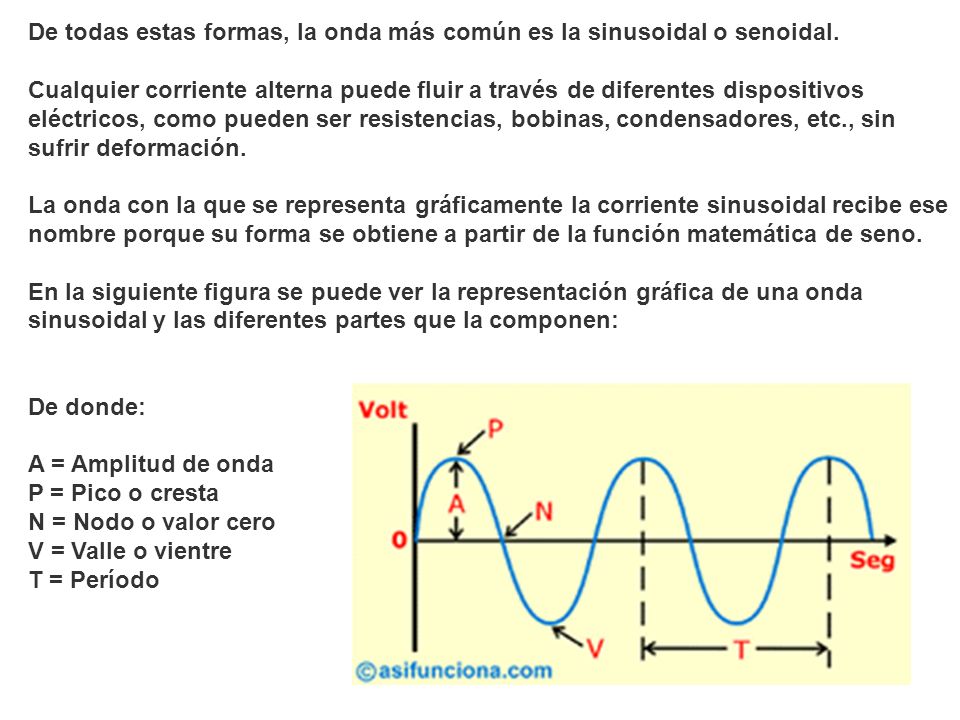 De todas estas formas, la onda más común es la sinusoidal o senoidal.

Cualquier corriente alterna puede fluir a través de diferentes dispositivos eléctricos, como pueden ser resistencias, bobinas, condensadores, etc., sin sufrir deformación.

La onda con la que se representa gráficamente la corriente sinusoidal recibe ese nombre porque su forma se obtiene a partir de la función matemática de seno.

En la siguiente figura se puede ver la representación gráfica de una onda sinusoidal y las diferentes partes que la componen:

De donde:

A = Amplitud de onda
P = Pico o cresta
N = Nodo o valor cero
V = Valle o vientre
T = Período

Volt
P
A
N
0
Seg
V
T
©asifunciona.com